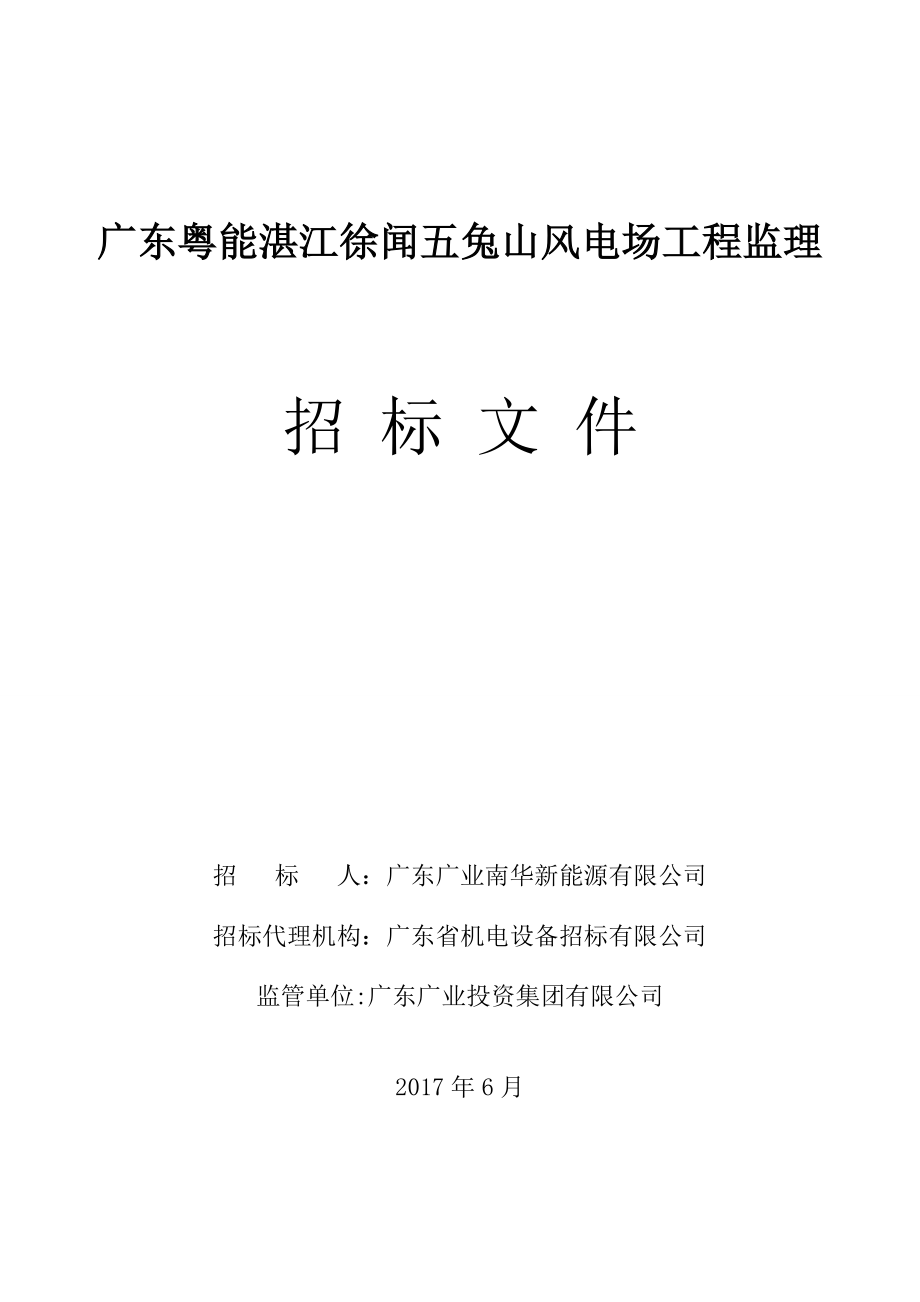 广东粤能湛江徐闻五兔山风电场工程监理

招 标 文 件

招　　标　　人：广东广业南华新能源有限公司

招标代理机构：广东省机电设备招标有限公司

监管单位:广东广业投资集团有限公司

2017 年 6 月